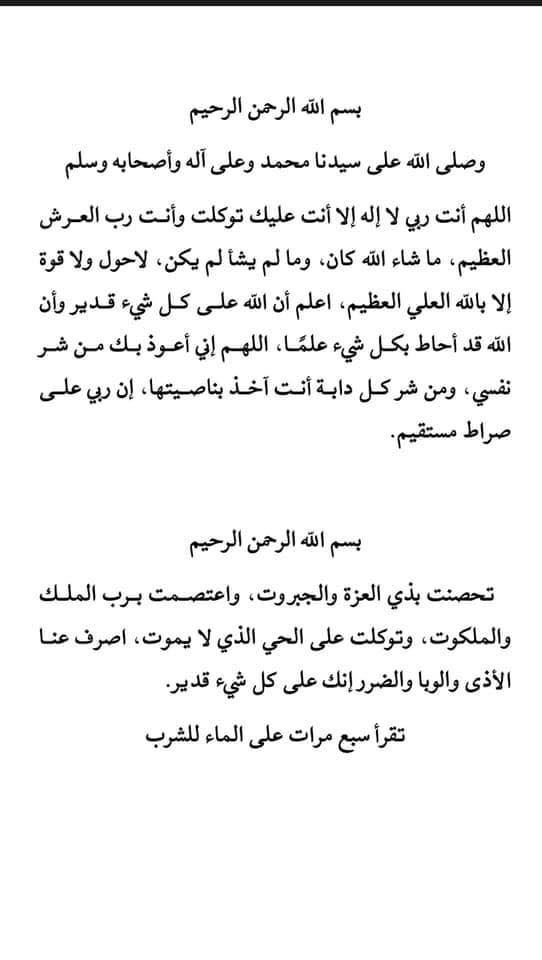 بسم الله الرحمن الرحيم

وصلى الله على سيدنا محمد وعلى آله وأصحابه وسلم

اللهم أنت ربي لا إله إلا أنت عليك توكلت وأنت رب العرش العظيم، ما شاء الله كان، وما لم يشأ لم يكن، لاحول ولا قوة إلا بالله العلي العظيم، اعلم أن الله على كل شيء قدير وأن الله قد أحاط بكل شيء علمًا، اللهم إني أعوذ بك من شر نفسي، ومن شر كل دابة أنت آخذ بناصيتها، إن ربي على صراط مستقيم.

بسم الله الرحمن الرحيم

تحصنت بذي العزة والجبروت، واعتصمت برب الملك والملكوت، وتوكلت على الحي الذي لا يموت، اصرف عنا الأذى والوبا والضرر إنك على كل شيء قدير.

تقرأ سبع مرات على الماء للشرب